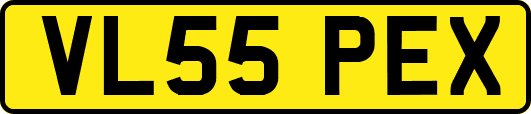 VL55 PEX